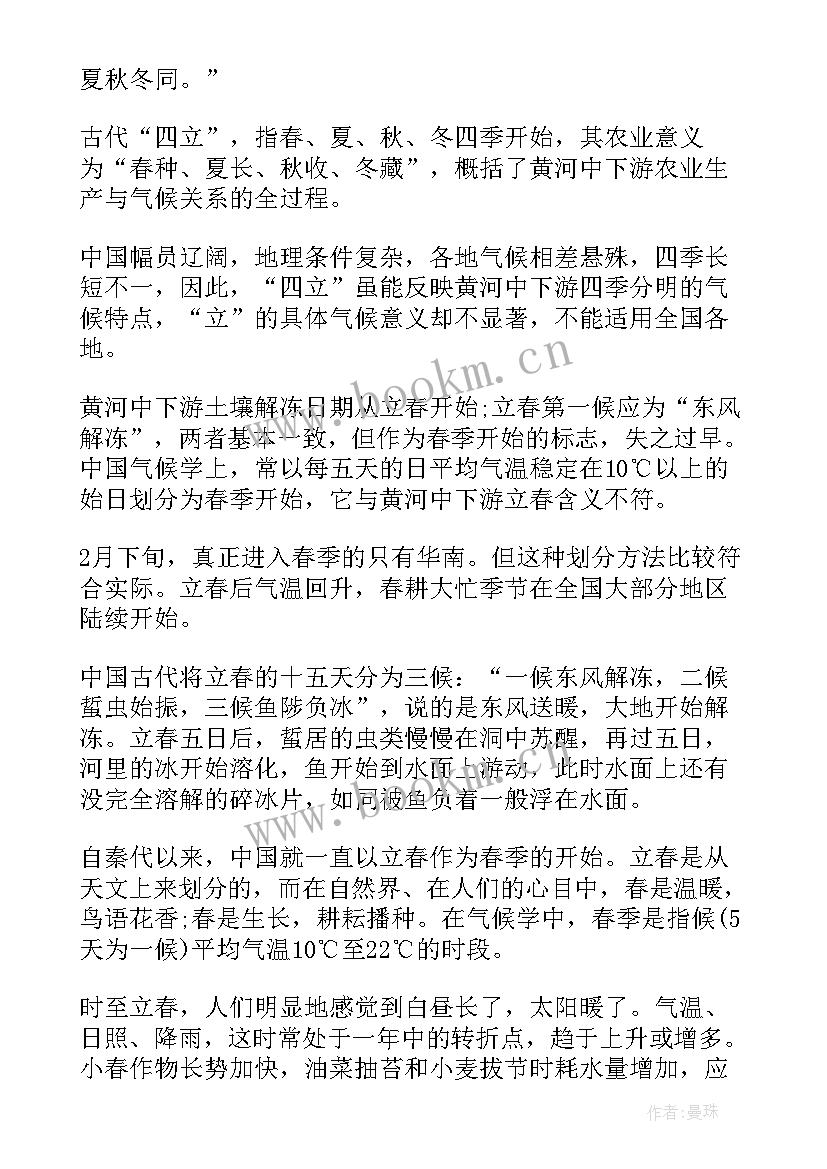 夏秋冬同。”

古代“四立”，指春、夏、秋、冬四季开始，其农业意义为“春种、夏长、秋收、冬藏”，概括了黄河中下游农业生产与气候关系的全过程。

中国幅员辽阔，地理条件复杂，各地气候相差悬殊，四季长短不一，因此，“四立”虽能反映黄河中下游四季分明的气候特点，“立”的具体气候意义却不显著，不能适用全国各地。

黄河中下游土壤解冻日期从立春开始;立春第一候应为“东风解冻”，两者基本一致，但作为春季开始的标志，失之过早。中国气候学上，常以每五天的日平均气温稳定在10℃以上的始日划分为春季开始，它与黄河中下游立春含义不符。

2月下旬，真正进入春季的只有华南。但这种划分方法比较符合实际。立春后气温回升，春耕大忙季节在全国大部分地区陆续开始。

中国古代将立春的十五天分为三候：“一候东风解冻，二候蜇虫始振，三候鱼陟负冰”，说的是东风送暖，大地开始解冻。立春五日后，蜇居的虫类慢慢在洞中苏醒，再过五日，河里的冰开始溶化，鱼开始到水面上游动，此时水面上还有没完全溶解的碎冰片，如同被鱼负着一般浮在水面。

自秦代以来，中国就一直以立春作为春季的开始。立春是从天文上来划分的，而在自然界、在人们的心目中，春是温暖，鸟语花香;春是生长，耕耘播种。在气候学中，春季是指候(5天为一候)平均气温10℃至22℃的时段。

时至立春，人们明显地感觉到白昼长了，太阳暖了。气温、日照、降雨，这时常处于一年中的转折点，趋于上升或增多。小春作物长势加快，油菜抽苔和小麦拔节时耗水量增加，应

www.bookm.cn

作者：曼珠